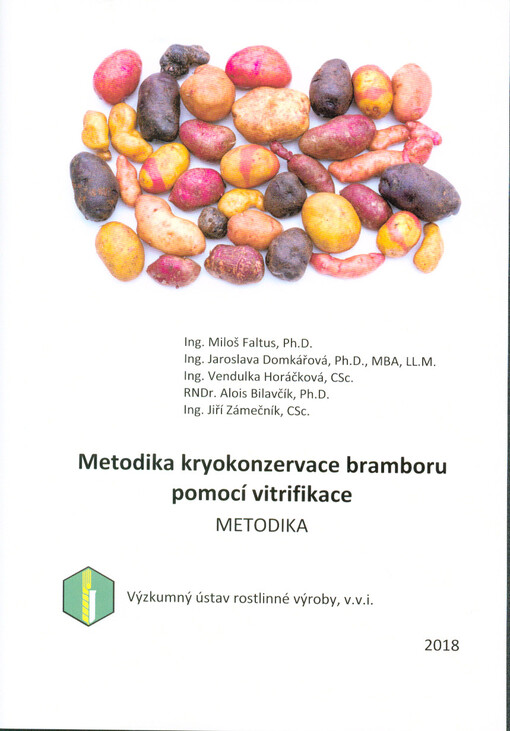 Ing. Miloš Faltus, Ph.D.
Ing. Jaroslava Domkářová, Ph.D., MBA, LL.M.
Ing. Vendulka Horáčková, CSc.
RNDr. Alois Bilavčík, Ph.D.
Ing. Jiří Zámečník, CSc.

Metodika kryokonzervace bramboru pomocí vitrifikace

METODIKA

Výzkumný ústav rostlinné výroby, v.v.i.

2018